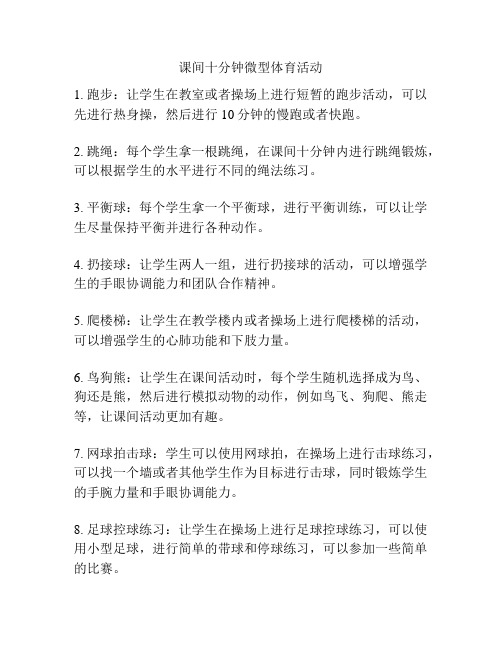 课间十分钟微型体育活动

1. 跑步：让学生在教室或者操场上进行短暂的跑步活动，可以先进行热身操，然后进行 10 分钟的慢跑或者快跑。

2. 跳绳：每个学生拿一根跳绳，在课间十分钟内进行跳绳锻炼，可以根据学生的水平进行不同的绳法练习。

3. 平衡球：每个学生拿一个平衡球，进行平衡训练，可以让学生尽量保持平衡并进行各种动作。

4. 扔接球：让学生两人一组，进行扔接球的活动，可以增强学生的手眼协调能力和团队合作精神。

5. 爬楼梯：让学生在教学楼内或者操场上进行爬楼梯的活动，可以增强学生的心肺功能和下肢力量。

6. 鸟狗熊：让学生在课间活动时，每个学生随机选择成为鸟、狗还是熊，然后进行模拟动物的动作，例如鸟飞、狗爬、熊走等，让课间活动更加有趣。

7. 网球拍击球：学生可以使用网球拍，在操场上进行击球练习，可以找一个墙或者其他学生作为目标进行击球，同时锻炼学生的手腕力量和手眼协调能力。

8. 足球控球练习：让学生在操场上进行足球控球练习，可以使用小型足球，进行简单的带球和停球练习，可以参加一些简单的比赛。